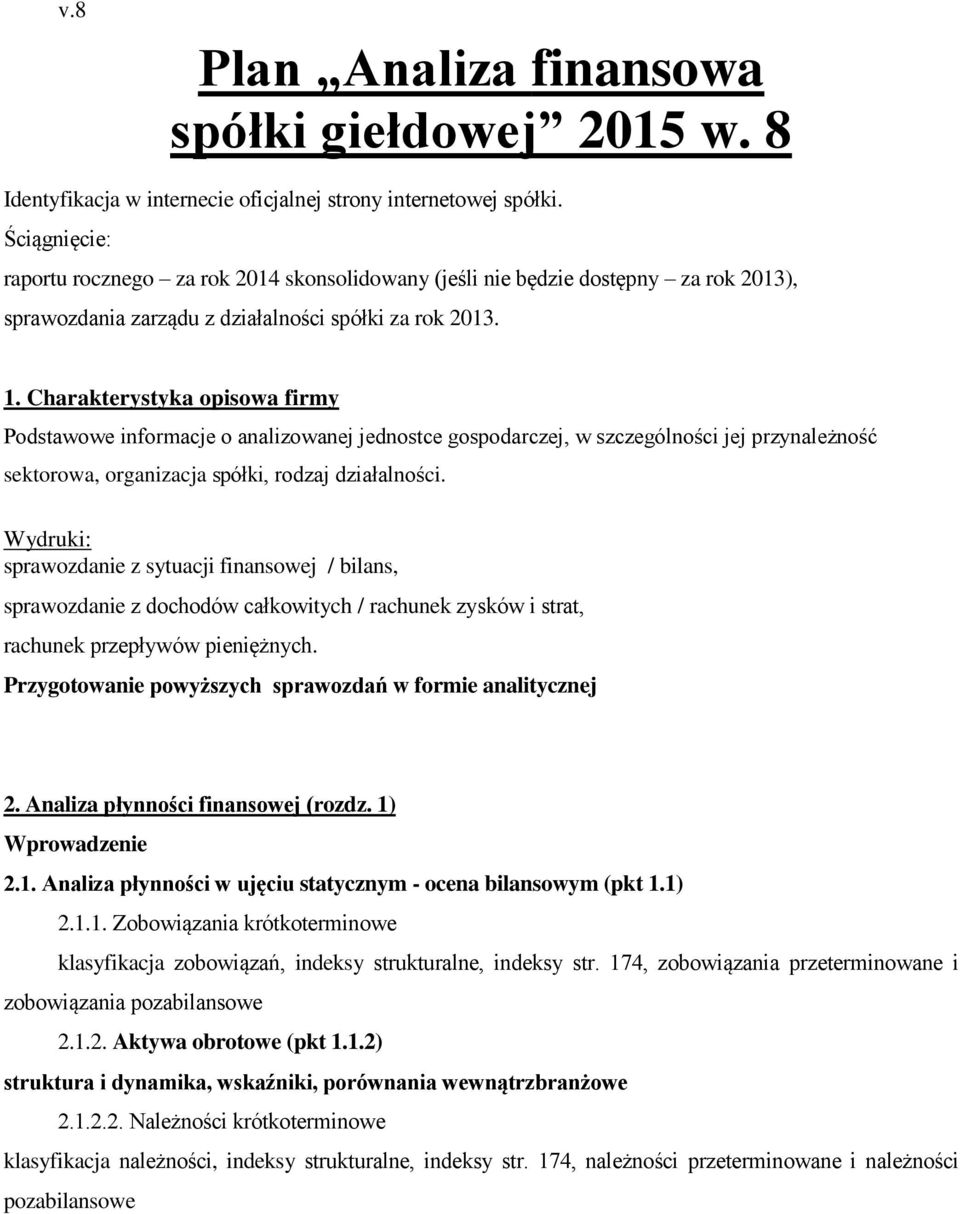 v.8

Plan „Analiza finansowa spółki giełdowej” 2015 w. 8

Identyfikacja w internecie oficjalnej strony internetowej spółki.

Ściągnięcie:

raportu rocznego – za rok 2014 skonsolidowany (jeśli nie będzie dostępny – za rok 2013),

sprawozdania zarządu z działalności spółki za rok 2013.

1. Charakterystyka opisowa firmy

Podstawowe informacje o analizowanej jednostce gospodarczej, w szczególności jej przynależność sektorowa, organizacja spółki, rodzaj działalności.

Wydruki:

sprawozdanie z sytuacji finansowej / bilans,

sprawozdanie z dochodów całkowitych / rachunek zysków i strat,

rachunek przepływów pieniężnych.

Przygotowanie powyższych sprawozdań w formie analitycznej

2. Analiza płynności finansowej (rozdz. 1)

Wprowadzenie

2.1. Analiza płynności w ujęciu statycznym - ocena bilansowym (pkt 1.1)

2.1.1. Zobowiązania krótkoterminowe

klasyfikacja zobowiązań, indeksy strukturalne, indeksy str. 174, zobowiązania przeterminowane i zobowiązania pozabilansowe

2.1.2. Aktywa obrotowe (pkt 1.1.2)

struktura i dynamika, wskaźniki, porównania wewnątrzbranżowe

2.1.2.2. Należności krótkoterminowe

klasyfikacja należności, indeksy strukturalne, indeksy str. 174, należności przeterminowane i należności pozabilansowe